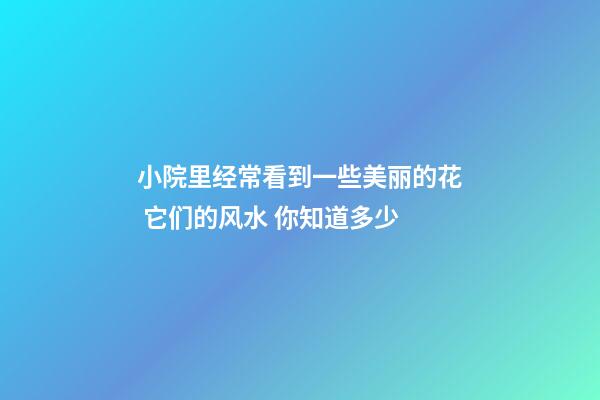 小院里经常看到一些美丽的花 它们的风水 你知道多少